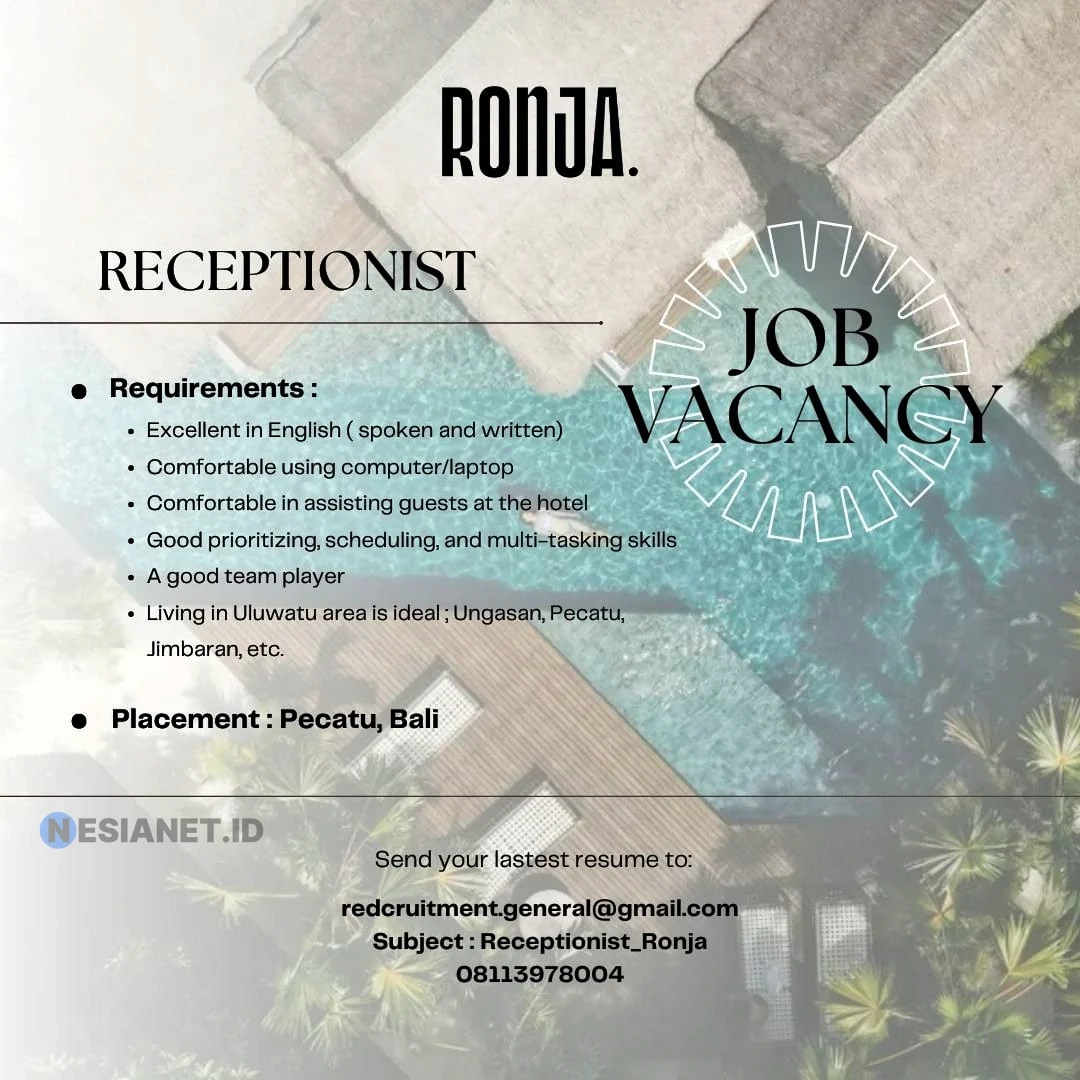 RONJA.

RECEPTIONIST

JOB VACANCY

• Requirements :

• Excellent in English ( spoken and written)
• Comfortable using computer/laptop
• Comfortable in assisting guests at the hotel
• Good prioritizing, scheduling, and multi-tasking skills
• A good team player
• Living in Uluwatu area is ideal ; Ungasan, Pecatu, Jimbaran, etc.

• Placement : Pecatu, Bali

Send your lastest resume to:

redcruitment.general@gmail.com
Subject : Receptionist_Ronja
08113978004

NESIANET.ID